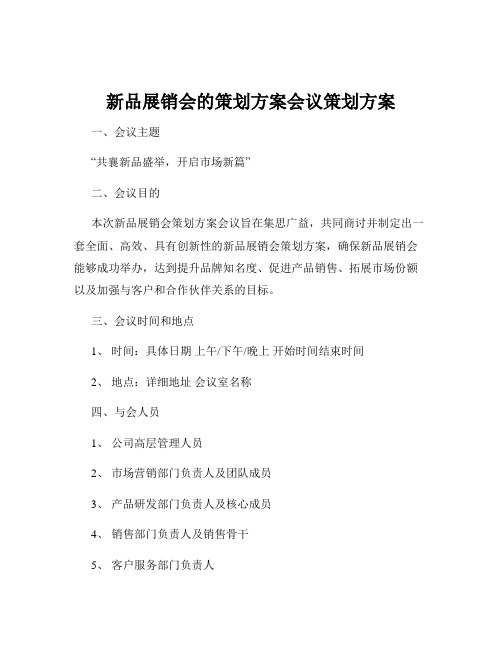 新品展销会的策划方案会议策划方案

一、会议主题

“共襄新品盛举，开启市场新篇”

二、会议目的

本次新品展销会策划方案会议旨在集思广益，共同商讨并制定出一套全面、高效、具有创新性的新品展销会策划方案，确保新品展销会能够成功举办，达到提升品牌知名度、促进产品销售、拓展市场份额以及加强与客户和合作伙伴关系的目标。

三、会议时间和地点

1、 时间：具体日期 上午/下午/晚上 开始时间结束时间

2、 地点：详细地址 会议室名称

四、与会人员

1、 公司高层管理人员

2、 市场营销部门负责人及团队成员

3、 产品研发部门负责人及核心成员

4、 销售部门负责人及销售骨干

5、 客户服务部门负责人